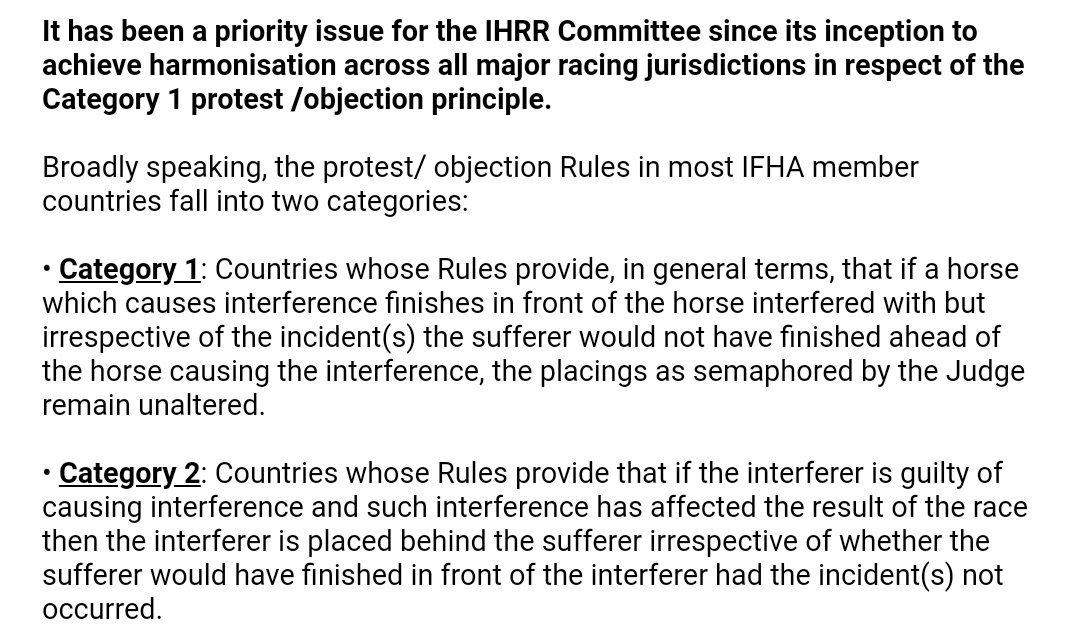 It has been a priority issue for the IHRR Committee since its inception to achieve harmonisation across all major racing jurisdictions in respect of the Category 1 protest /objection principle.

Broadly speaking, the protest/ objection Rules in most IFHA member countries fall into two categories:

• Category 1: Countries whose Rules provide, in general terms, that if a horse which causes interference finishes in front of the horse interfered with but irrespective of the incident(s) the sufferer would not have finished ahead of the horse causing the interference, the placings as semaphored by the Judge remain unaltered.

• Category 2: Countries whose Rules provide that if the interferer is guilty of causing interference and such interference has affected the result of the race then the interferer is placed behind the sufferer irrespective of whether the sufferer would have finished in front of the interferer had the incident(s) not occurred.